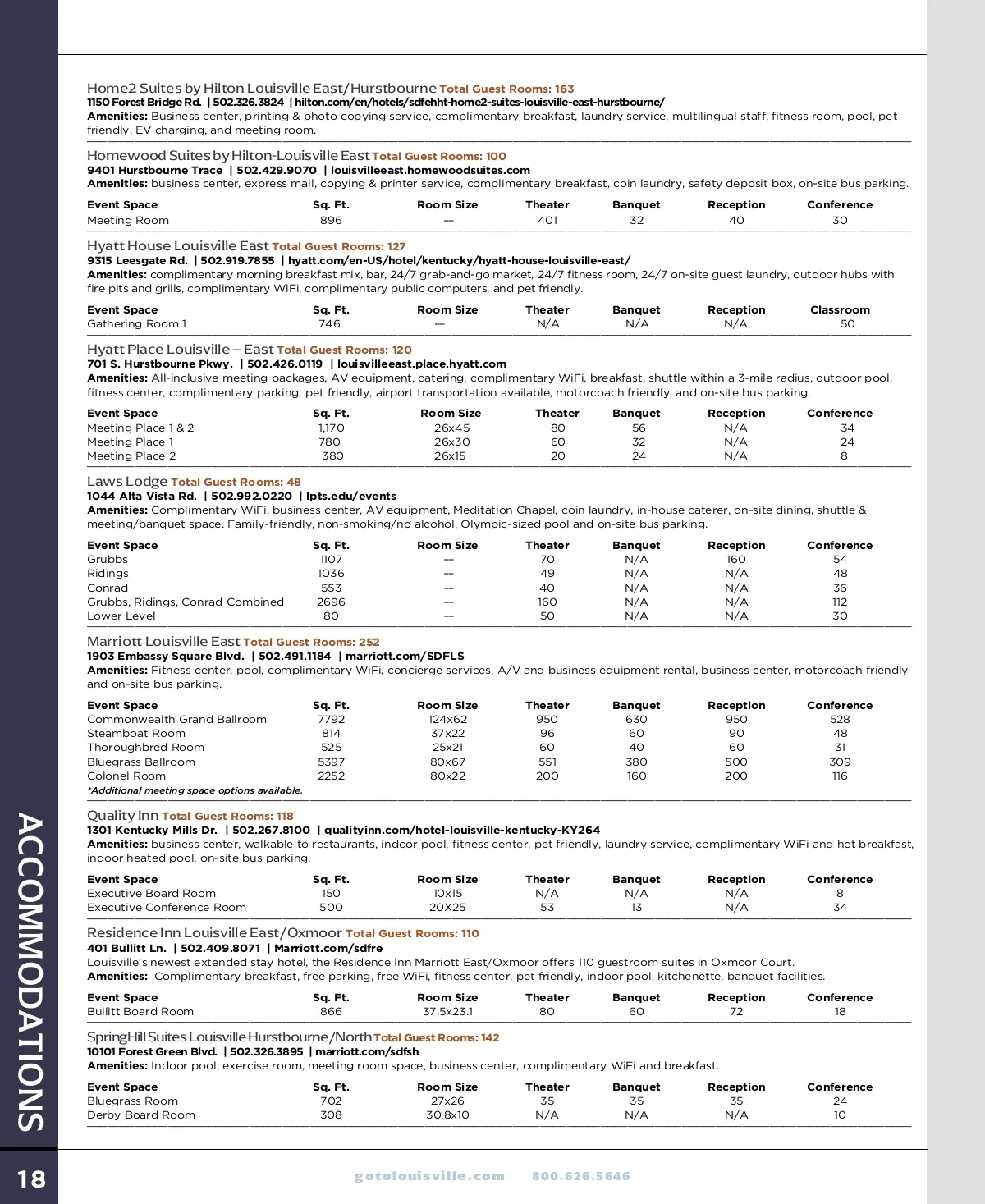 Home2 Suites by Hilton Louisville East/Hurstbourne Total Guest Rooms: 163
1150 Forest Bridge Rd. | 502.326.3824 | hilton.com/en/hotels/sdfehht-home2-suites-louisville-east-hurstbourne/
Amenities: Business center, printing & photo copying service, complimentary breakfast, laundry service, multilingual staff, fitness room, pool, pet friendly, EV charging, and meeting room.

Homewood Suites by Hilton-Louisville East Total Guest Rooms: 100
9401 Hurstbourne Trace | 502.429.9070 | louisvilleeast.homewoodsuites.com
Amenities: business center, express mail, copying & printer service, complimentary breakfast, coin laundry, safety deposit box, on-site bus parking.

| Event Space | Sq. Ft. | Room Size | Theater | Banquet | Reception | Conference |
|---|---|---|---|---|---|---|
| Meeting Room | 896 | — | 401 | 32 | 40 | 30 |

Hyatt House Louisville East Total Guest Rooms: 127
9315 Leesgate Rd. | 502.919.7855 | hyatt.com/en-US/hotel/kentucky/hyatt-house-louisville-east/
Amenities: complimentary morning breakfast mix, bar, 24/7 grab-and-go market, 24/7 fitness room, 24/7 on-site guest laundry, outdoor hubs with fire pits and grills, complimentary WiFi, complimentary public computers, and pet friendly.

| Event Space | Sq. Ft. | Room Size | Theater | Banquet | Reception | Classroom |
|---|---|---|---|---|---|---|
| Gathering Room 1 | 746 | — | N/A | N/A | N/A | 50 |

Hyatt Place Louisville – East Total Guest Rooms: 120
701 S. Hurstbourne Pkwy. | 502.426.0119 | louisvilleeast.place.hyatt.com
Amenities: All-inclusive meeting packages, AV equipment, catering, complimentary WiFi, breakfast, shuttle within a 3-mile radius, outdoor pool, fitness center, complimentary parking, pet friendly, airport transportation available, motorcoach friendly, and on-site bus parking.

| Event Space | Sq. Ft. | Room Size | Theater | Banquet | Reception | Conference |
|---|---|---|---|---|---|---|
| Meeting Place 1 & 2 | 1,170 | 26x45 | 80 | 56 | N/A | 34 |
| Meeting Place 1 | 780 | 26x30 | 60 | 32 | N/A | 24 |
| Meeting Place 2 | 380 | 26x15 | 20 | 24 | N/A | 8 |

Laws Lodge Total Guest Rooms: 48
1044 Alta Vista Rd. | 502.992.0220 | lpts.edu/events
Amenities: Complimentary WiFi, business center, AV equipment, Meditation Chapel, coin laundry, in-house caterer, on-site dining, shuttle & meeting/banquet space. Family-friendly, non-smoking/no alcohol, Olympic-sized pool and on-site bus parking.

| Event Space | Sq. Ft. | Room Size | Theater | Banquet | Reception | Conference |
|---|---|---|---|---|---|---|
| Grubbs | 1107 | — | 70 | N/A | 160 | 54 |
| Ridings | 1036 | — | 49 | N/A | N/A | 48 |
| Conrad | 553 | — | 40 | N/A | N/A | 36 |
| Grubbs, Ridings, Conrad Combined | 2696 | — | 160 | N/A | N/A | 112 |
| Lower Level | 80 | — | 50 | N/A | N/A | 30 |

Marriott Louisville East Total Guest Rooms: 252
1903 Embassy Square Blvd. | 502.491.1184 | marriott.com/SDFLS
Amenities: Fitness center, pool, complimentary WiFi, concierge services, A/V and business equipment rental, business center, motorcoach friendly and on-site bus parking.

| Event Space | Sq. Ft. | Room Size | Theater | Banquet | Reception | Conference |
|---|---|---|---|---|---|---|
| Commonwealth Grand Ballroom | 7792 | 124x62 | 950 | 630 | 950 | 528 |
| Steamboat Room | 814 | 37x22 | 96 | 60 | 90 | 48 |
| Thoroughbred Room | 525 | 25x21 | 60 | 40 | 60 | 31 |
| Bluegrass Ballroom | 5397 | 80x67 | 551 | 380 | 500 | 309 |
| Colonel Room | 2252 | 80x22 | 200 | 160 | 200 | 116 |

*Additional meeting space options available.

Quality Inn Total Guest Rooms: 118
1301 Kentucky Mills Dr. | 502.267.8100 | qualityinn.com/hotel-louisville-kentucky-KY264
Amenities: business center, walkable to restaurants, indoor pool, fitness center, pet friendly, laundry service, complimentary WiFi and hot breakfast, indoor heated pool, on-site bus parking.

| Event Space | Sq. Ft. | Room Size | Theater | Banquet | Reception | Conference |
|---|---|---|---|---|---|---|
| Executive Board Room | 150 | 10x15 | N/A | N/A | N/A | 8 |
| Executive Conference Room | 500 | 20X25 | 53 | 13 | N/A | 34 |

Residence Inn Louisville East/Oxmoor Total Guest Rooms: 110
401 Bullitt Ln. | 502.409.8071 | Marriott.com/sdfre
Louisville's newest extended stay hotel, the Residence Inn Marriott East/Oxmoor offers 110 guestroom suites in Oxmoor Court.
Amenities: Complimentary breakfast, free parking, free WiFi, fitness center, pet friendly, indoor pool, kitchenette, banquet facilities.

| Event Space | Sq. Ft. | Room Size | Theater | Banquet | Reception | Conference |
|---|---|---|---|---|---|---|
| Bullitt Board Room | 866 | 37.5x23.1 | 80 | 60 | 72 | 18 |

SpringHill Suites Louisville Hurstbourne/North Total Guest Rooms: 142
10101 Forest Green Blvd. | 502.326.3895 | marriott.com/sdfsh
Amenities: Indoor pool, exercise room, meeting room space, business center, complimentary WiFi and breakfast.

| Event Space | Sq. Ft. | Room Size | Theater | Banquet | Reception | Conference |
|---|---|---|---|---|---|---|
| Bluegrass Room | 702 | 27x26 | 35 | 35 | 35 | 24 |
| Derby Board Room | 308 | 30.8x10 | N/A | N/A | N/A | 10 |

ACCOMMODATIONS

18

gotolouisville.com 800.626.5646